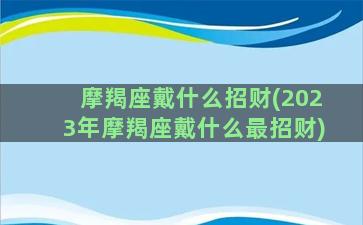 摩羯座戴什么招财(2023年摩羯座戴什么最招财)